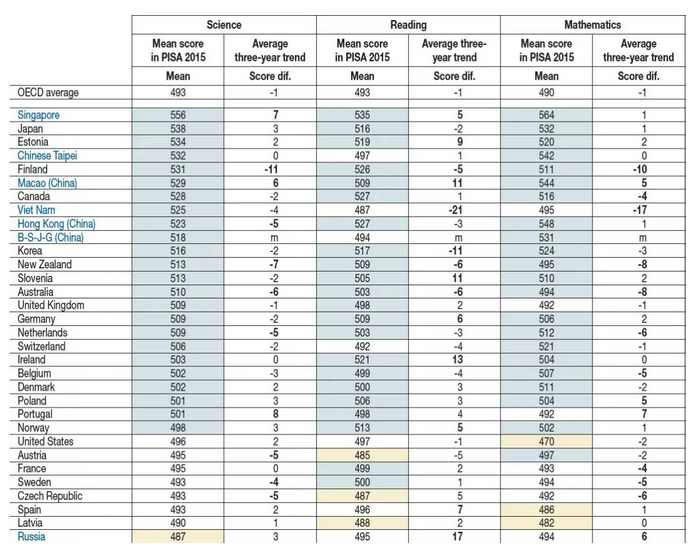 | | Science | | Reading | | Mathematics | |
|---|---|---|---|---|---|---|
| | Mean score in PISA 2015 | Average three-year trend | Mean score in PISA 2015 | Average three-year trend | Mean score in PISA 2015 | Average three-year trend |
| | Mean | Score dif. | Mean | Score dif. | Mean | Score dif. |
| OECD average | 493 | -1 | 493 | -1 | 490 | -1 |
| Singapore | 556 | 7 | 535 | 5 | 564 | 1 |
| Japan | 538 | 3 | 516 | -2 | 532 | 1 |
| Estonia | 534 | 2 | 519 | 9 | 520 | 2 |
| Chinese Taipei | 532 | 0 | 497 | 1 | 542 | 0 |
| Finland | 531 | -11 | 526 | -5 | 511 | -10 |
| Macao (China) | 529 | 6 | 509 | 11 | 544 | 5 |
| Canada | 528 | -2 | 527 | 1 | 516 | -4 |
| Viet Nam | 525 | -4 | 487 | -21 | 495 | -17 |
| Hong Kong (China) | 523 | -5 | 527 | -3 | 548 | 1 |
| B-S-J-G (China) | 518 | m | 494 | m | 531 | m |
| Korea | 516 | -2 | 517 | -11 | 524 | -3 |
| New Zealand | 513 | -7 | 509 | -6 | 495 | -8 |
| Slovenia | 513 | -2 | 505 | 11 | 510 | 2 |
| Australia | 510 | -6 | 503 | -6 | 494 | -8 |
| United Kingdom | 509 | -1 | 498 | 2 | 492 | -1 |
| Germany | 509 | -2 | 509 | 6 | 506 | 2 |
| Netherlands | 509 | -5 | 503 | -3 | 512 | -6 |
| Switzerland | 506 | -2 | 492 | -4 | 521 | -1 |
| Ireland | 503 | 0 | 521 | 13 | 504 | 0 |
| Belgium | 502 | -3 | 499 | -4 | 507 | -5 |
| Denmark | 502 | 2 | 500 | 3 | 511 | -2 |
| Poland | 501 | 3 | 506 | 3 | 504 | 5 |
| Portugal | 501 | 8 | 498 | 4 | 492 | 7 |
| Norway | 498 | 3 | 513 | 5 | 502 | 1 |
| United States | 496 | 2 | 497 | -1 | 470 | -2 |
| Austria | 495 | -5 | 485 | -5 | 497 | -2 |
| France | 495 | 0 | 499 | 2 | 493 | -4 |
| Sweden | 493 | -4 | 500 | 1 | 494 | -5 |
| Czech Republic | 493 | -5 | 487 | 5 | 492 | -6 |
| Spain | 493 | 2 | 496 | 7 | 486 | 1 |
| Latvia | 490 | 1 | 488 | 2 | 482 | 0 |
| Russia | 487 | 3 | 495 | 17 | 494 | 6 |